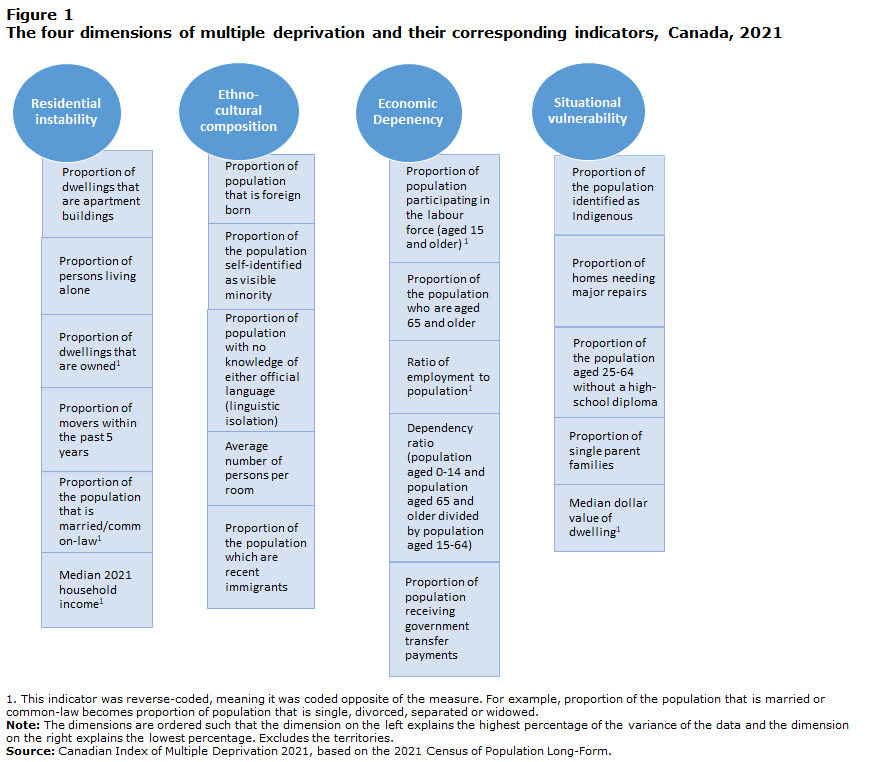 Figure 1
The four dimensions of multiple deprivation and their corresponding indicators, Canada, 2021

Residential instability

Proportion of dwellings that are apartment buildings

Proportion of persons living alone

Proportion of dwellings that are owned$^1$

Proportion of movers within the past 5 years

Proportion of the population that is married/common-law$^1$

Median 2021 household income$^1$

Ethno-cultural composition

Proportion of population that is foreign born

Proportion of the population self-identified as visible minority

Proportion of population with no knowledge of either official language (linguistic isolation)

Average number of persons per room

Proportion of the population which are recent immigrants

Economic Depenency

Proportion of population participating in the labour force (aged 15 and older) $^1$

Proportion of the population who are aged 65 and older

Ratio of employment to population$^1$

Dependency ratio (population aged 0-14 and population aged 65 and older divided by population aged 15-64)

Proportion of population receiving government transfer payments

Situational vulnerability

Proportion of the population identified as Indigenous

Proportion of homes needing major repairs

Proportion of the population aged 25-64 without a high-school diploma

Proportion of single parent families

Median dollar value of dwelling$^1$

1. This indicator was reverse-coded, meaning it was coded opposite of the measure. For example, proportion of the population that is married or common-law becomes proportion of population that is single, divorced, separated or widowed.
Note: The dimensions are ordered such that the dimension on the left explains the highest percentage of the variance of the data and the dimension on the right explains the lowest percentage. Excludes the territories.
Source: Canadian Index of Multiple Deprivation 2021, based on the 2021 Census of Population Long-Form.